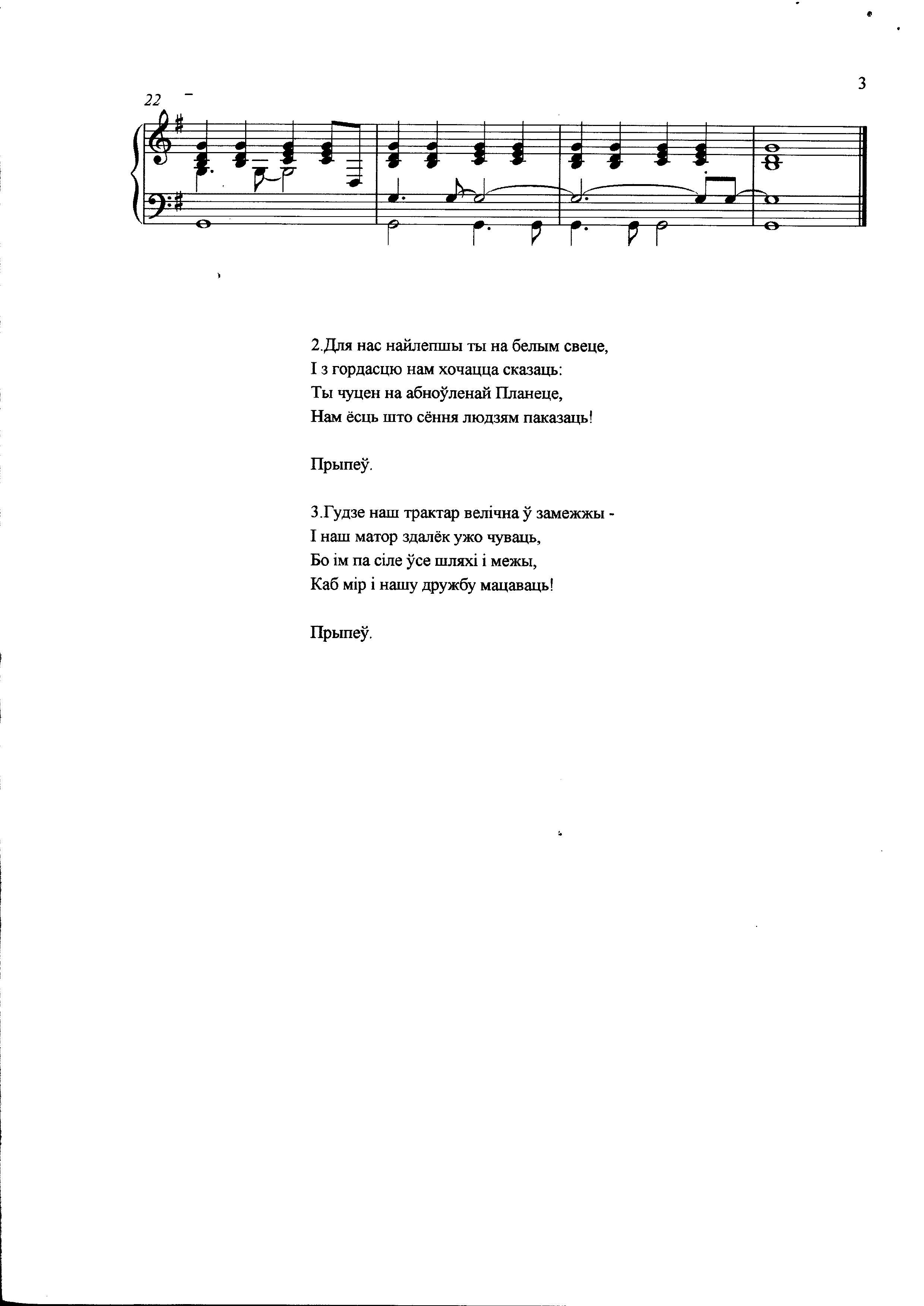 3

22

2.Для нас найлепшы ты на белым свеце,
І з гордасцю нам хочацца сказаць:
Ты чуцен на абноўленай Планеце,
Нам ёсць што сёння людзям паказаць!

Прыпеў.

3.Гудзе наш трактар велічна ў замежжы -
І наш матор здалёк ужо чуваць,
Бо ім па сіле ўсе шляхі і межы,
Каб мір і нашу дружбу мацаваць!

Прыпеў.